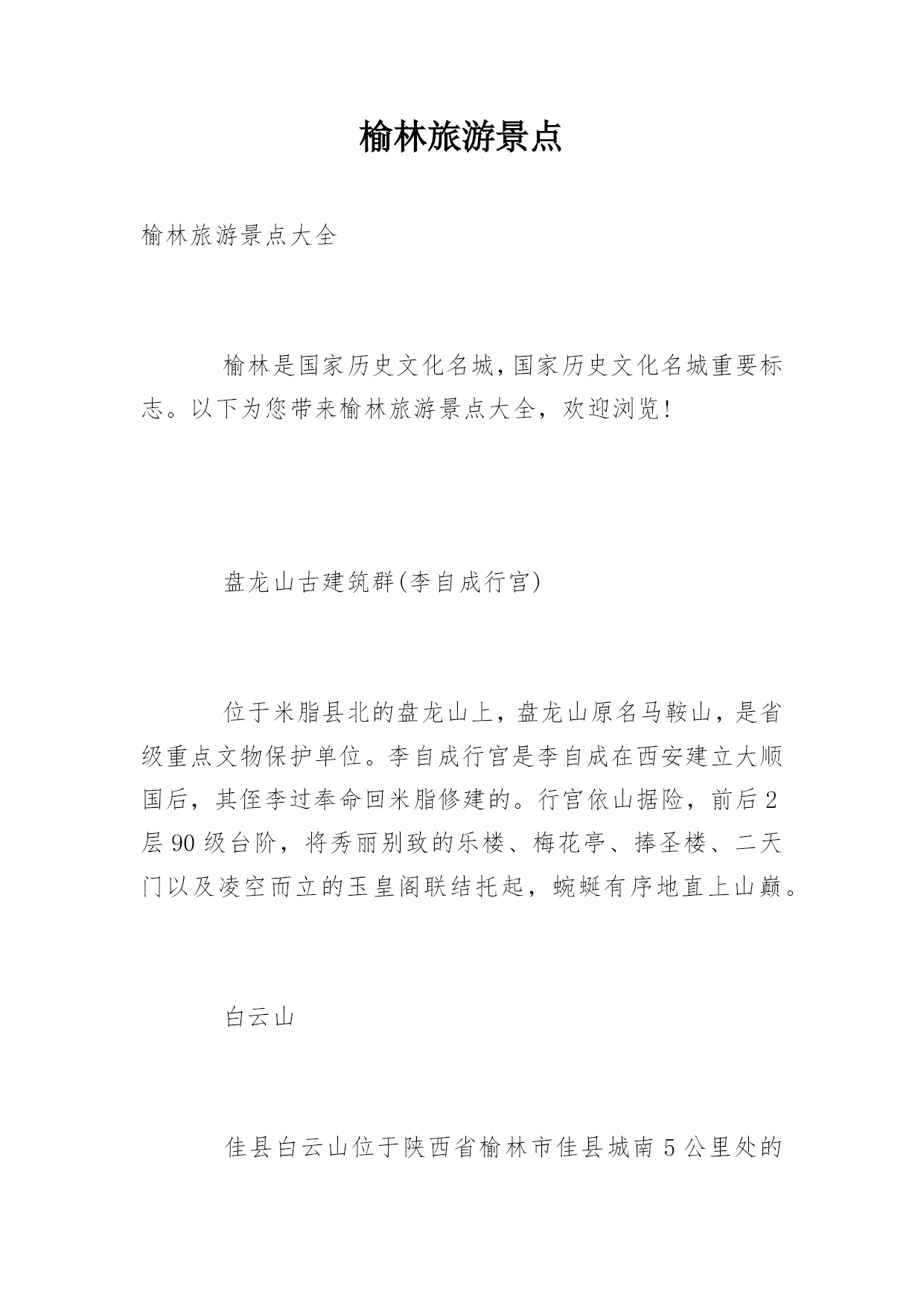 榆林旅游景点

榆林旅游景点大全

榆林是国家历史文化名城,国家历史文化名城重要标志。以下为您带来榆林旅游景点大全，欢迎浏览!

盘龙山古建筑群(李自成行宫)

位于米脂县北的盘龙山上，盘龙山原名马鞍山，是省级重点文物保护单位。李自成行宫是李自成在西安建立大顺国后，其侄李过奉命回米脂修建的。行宫依山据险，前后2层90级台阶，将秀丽别致的乐楼、梅花亭、捧圣楼、二天门以及凌空而立的玉皇阁联结托起，蜿蜒有序地直上山巅。

白云山

佳县白云山位于陕西省榆林市佳县城南5公里处的